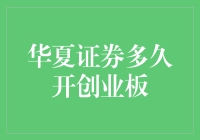 华夏证券多久开创业板